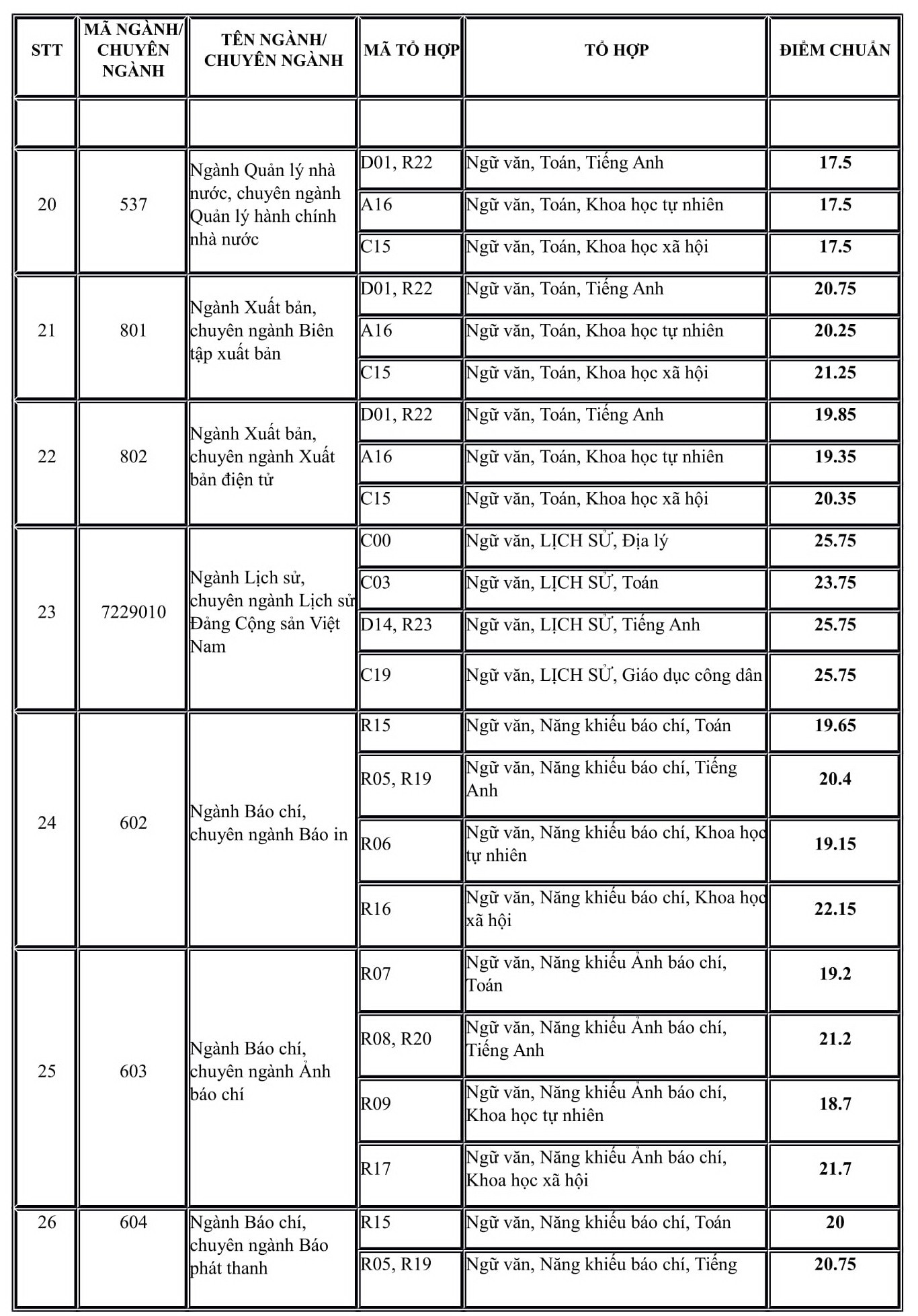 | STT | MÃ NGÀNH/ CHUYÊN NGÀNH | TÊN NGÀNH/ CHUYÊN NGÀNH | MÃ TỔ HỢP | TỔ HỢP | ĐIỂM CHUẨN |
|---|---|---|---|---|---|
| | | | | | |
| 20 | 537 | Ngành Quản lý nhà nước, chuyên ngành Quản lý hành chính nhà nước | D01, R22 | Ngữ văn, Toán, Tiếng Anh | 17.5 |
| | | | A16 | Ngữ văn, Toán, Khoa học tự nhiên | 17.5 |
| | | | C15 | Ngữ văn, Toán, Khoa học xã hội | 17.5 |
| 21 | 801 | Ngành Xuất bản, chuyên ngành Biên tập xuất bản | D01, R22 | Ngữ văn, Toán, Tiếng Anh | 20.75 |
| | | | A16 | Ngữ văn, Toán, Khoa học tự nhiên | 20.25 |
| | | | C15 | Ngữ văn, Toán, Khoa học xã hội | 21.25 |
| 22 | 802 | Ngành Xuất bản, chuyên ngành Xuất bản điện tử | D01, R22 | Ngữ văn, Toán, Tiếng Anh | 19.85 |
| | | | A16 | Ngữ văn, Toán, Khoa học tự nhiên | 19.35 |
| | | | C15 | Ngữ văn, Toán, Khoa học xã hội | 20.35 |
| 23 | 7229010 | Ngành Lịch sử, chuyên ngành Lịch sử Đảng Cộng sản Việt Nam | C00 | Ngữ văn, LỊCH SỬ, Địa lý | 25.75 |
| | | | C03 | Ngữ văn, LỊCH SỬ, Toán | 23.75 |
| | | | D14, R23 | Ngữ văn, LỊCH SỬ, Tiếng Anh | 25.75 |
| | | | C19 | Ngữ văn, LỊCH SỬ, Giáo dục công dân | 25.75 |
| 24 | 602 | Ngành Báo chí, chuyên ngành Báo in | R15 | Ngữ văn, Năng khiếu báo chí, Toán | 19.65 |
| | | | R05, R19 | Ngữ văn, Năng khiếu báo chí, Tiếng Anh | 20.4 |
| | | | R06 | Ngữ văn, Năng khiếu báo chí, Khoa học tự nhiên | 19.15 |
| | | | R16 | Ngữ văn, Năng khiếu báo chí, Khoa học xã hội | 22.15 |
| 25 | 603 | Ngành Báo chí, chuyên ngành Ảnh báo chí | R07 | Ngữ văn, Năng khiếu Ảnh báo chí, Toán | 19.2 |
| | | | R08, R20 | Ngữ văn, Năng khiếu Ảnh báo chí, Tiếng Anh | 21.2 |
| | | | R09 | Ngữ văn, Năng khiếu Ảnh báo chí, Khoa học tự nhiên | 18.7 |
| | | | R17 | Ngữ văn, Năng khiếu Ảnh báo chí, Khoa học xã hội | 21.7 |
| 26 | 604 | Ngành Báo chí, chuyên ngành Báo phát thanh | R15 | Ngữ văn, Năng khiếu báo chí, Toán | 20 |
| | | | R05, R19 | Ngữ văn, Năng khiếu báo chí, Tiếng | 20.75 |